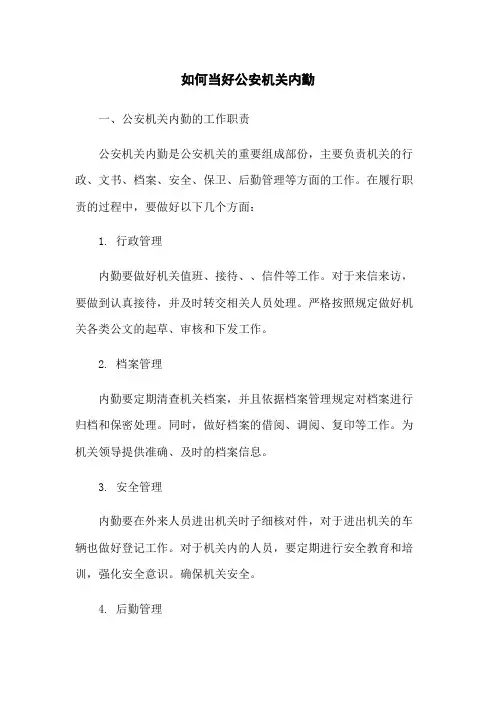 如何当好公安机关内勤

一、公安机关内勤的工作职责

公安机关内勤是公安机关的重要组成部份，主要负责机关的行政、文书、档案、安全、保卫、后勤管理等方面的工作。在履行职责的过程中，要做好以下几个方面：

1. 行政管理

内勤要做好机关值班、接待、、信件等工作。对于来信来访，要做到认真接待，并及时转交相关人员处理。严格按照规定做好机关各类公文的起草、审核和下发工作。

2. 档案管理

内勤要定期清查机关档案，并且依据档案管理规定对档案进行归档和保密处理。同时，做好档案的借阅、调阅、复印等工作。为机关领导提供准确、及时的档案信息。

3. 安全管理

内勤要在外来人员进出机关时子细核对件，对于进出机关的车辆也做好登记工作。对于机关内的人员，要定期进行安全教育和培训，强化安全意识。确保机关安全。

4. 后勤管理